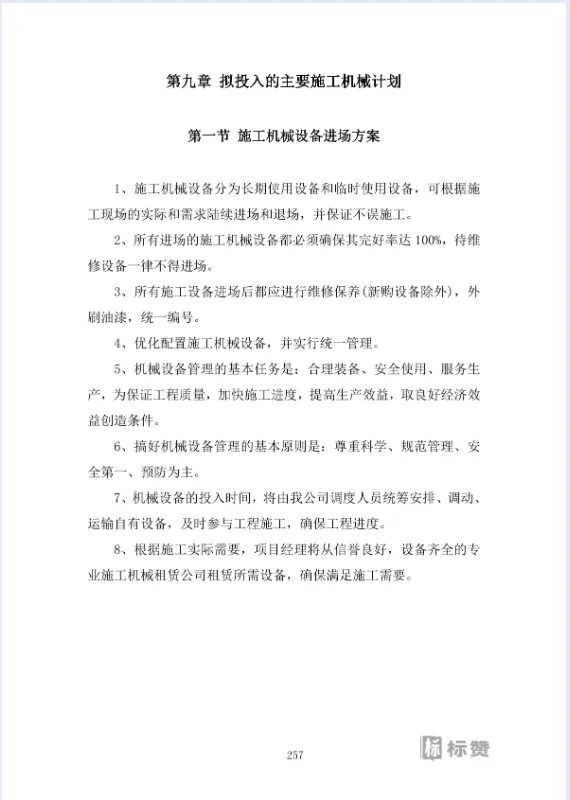 第九章 拟投入的主要施工机械计划

第一节 施工机械设备进场方案

1、施工机械设备分为长期使用设备和临时使用设备，可根据施工现场的实际和需求陆续进场和退场，并保证不误施工。

2、所有进场的施工机械设备都必须确保其完好率达 100%，待维修设备一律不得进场。

3、所有施工设备进场后都应进行维修保养（新购设备除外），外刷油漆，统一编号。

4、优化配置施工机械设备，并实行统一管理。

5、机械设备管理的基本任务是：合理装备、安全使用、服务生产，为保证工程质量，加快施工进度，提高生产效益，取良好经济效益创造条件。

6、搞好机械设备管理的基本原则是：尊重科学、规范管理、安全第一、预防为主。

7、机械设备的投入时间，将由我公司调度人员统筹安排、调动、运输自有设备，及时参与工程施工，确保工程进度。

8、根据施工实际需要，项目经理将从信誉良好，设备齐全的专业施工机械租赁公司租赁所需设备，确保满足施工需要。

257

标赞